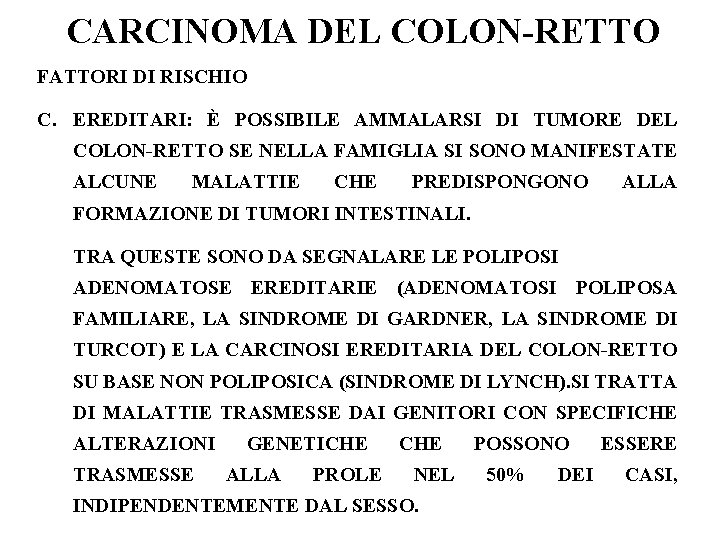 CARCINOMA DEL COLON-RETTO

FATTORI DI RISCHIO

C. EREDITARI: È POSSIBILE AMMALARSI DI TUMORE DEL COLON-RETTO SE NELLA FAMIGLIA SI SONO MANIFESTATE ALCUNE MALATTIE CHE PREDISPONGONO ALLA FORMAZIONE DI TUMORI INTESTINALI.

TRA QUESTE SONO DA SEGNALARE LE POLIPOSI ADENOMATOSE EREDITARIE (ADENOMATOSI POLIPOSA FAMILIARE, LA SINDROME DI GARDNER, LA SINDROME DI TURCOT) E LA CARCINOSI EREDITARIA DEL COLON-RETTO SU BASE NON POLIPOSICA (SINDROME DI LYNCH).SI TRATTA DI MALATTIE TRASMESSE DAI GENITORI CON SPECIFICHE ALTERAZIONI GENETICHE CHE POSSONO ESSERE TRASMESSE ALLA PROLE NEL 50% DEI CASI, INDIPENDENTEMENTE DAL SESSO.